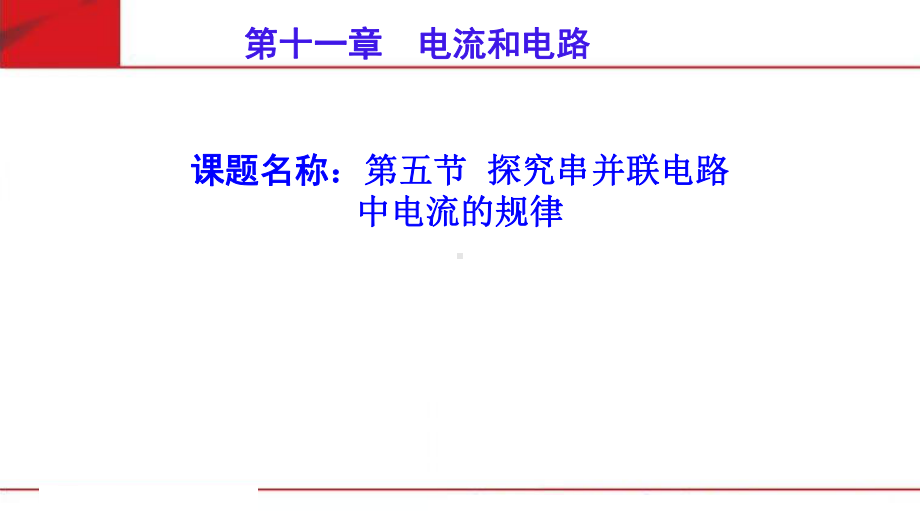 第十一章　电流和电路

课题名称：第五节 探究串并联电路中电流的规律